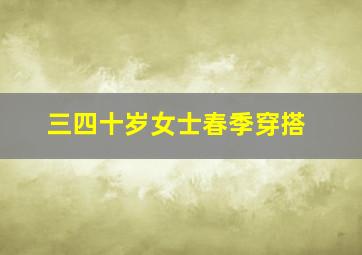 三四十岁女士春季穿搭